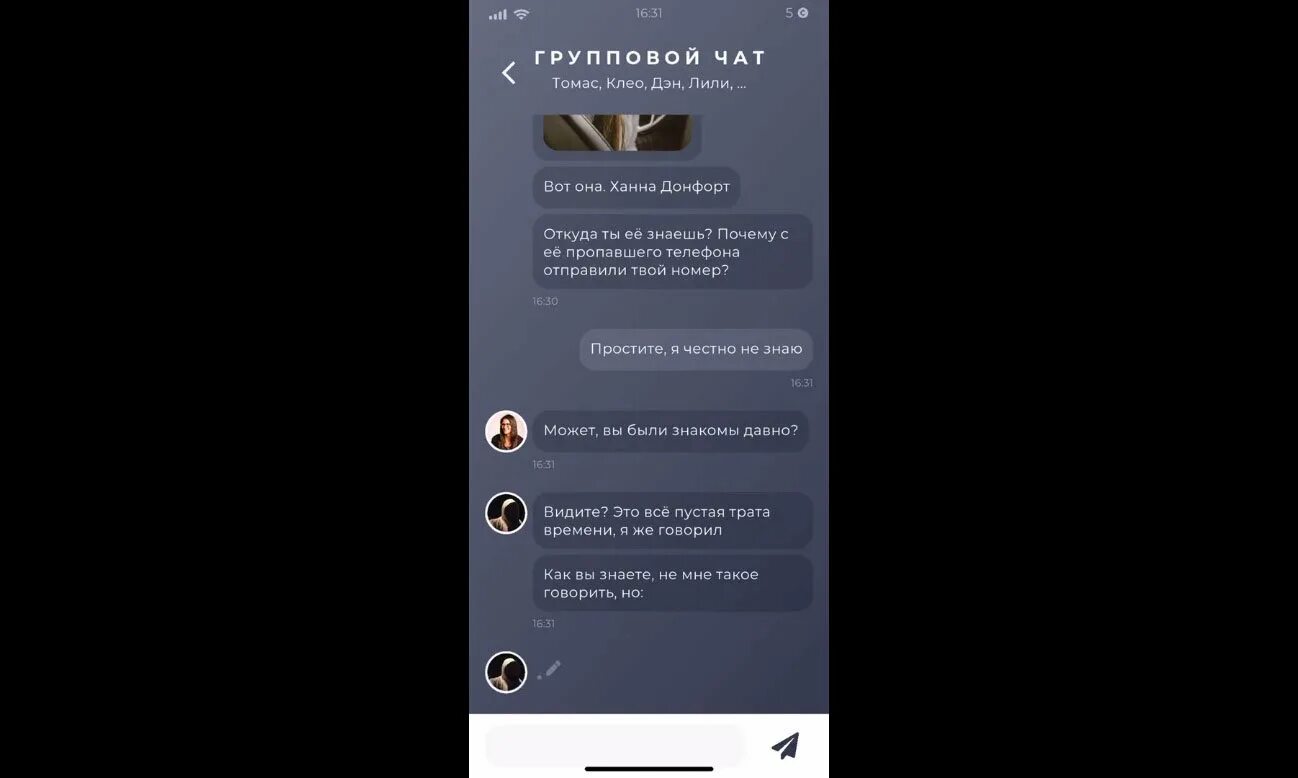 16:31

5

ГРУППОВОЙ ЧАТ

Томас, Клео, Дэн, Лили, ...

Вот она. Ханна Донфорт

Откуда ты её знаешь? Почему с её пропавшего телефона отправили твой номер?

16:30

Простите, я честно не знаю

16:31

Может, вы были знакомы давно?

16:31

Видите? Это всё пустая трата времени, я же говорил

Как вы знаете, не мне такое говорить, но:

16:31